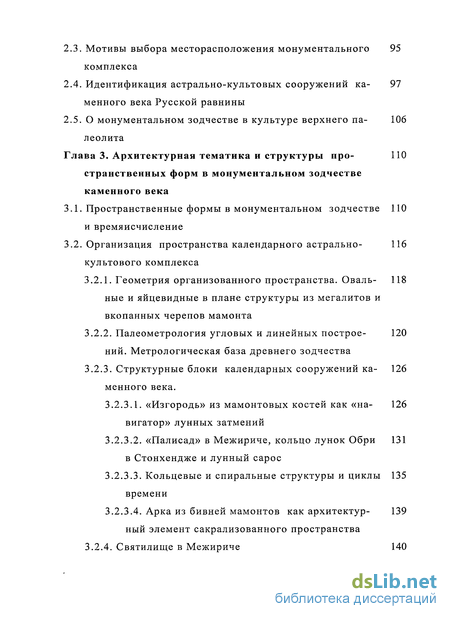 2.3. Мотивы выбора месторасположения монументального комплекса 95

2.4. Идентификация астрально-культовых сооружений каменного века Русской равнины 97

2.5. О монументальном зодчестве в культуре верхнего палеолита 106

Глава 3. Архитектурная тематика и структуры пространственных форм в монументальном зодчестве каменного века 110

3.1. Пространственные формы в монументальном зодчестве и времяисчисление 110

3.2. Организация пространства календарного астрально-культового комплекса 116

3.2.1. Геометрия организованного пространства. Овальные и яйцевидные в плане структуры из мегалитов и вкопанных черепов мамонта 118

3.2.2. Палеометрология угловых и линейных построений. Метрологическая база древнего зодчества 120

3.2.3. Структурные блоки календарных сооружений каменного века. 126

3.2.3.1. «Изгородь» из мамонтовых костей как «навигатор» лунных затмений 126

3.2.3.2. «Палисад» в Межириче, кольцо лунок Обри в Стонхендже и лунный сарос 131

3.2.3.3. Кольцевые и спиральные структуры и циклы времени 135

3.2.3.4. Арка из бивней мамонтов как архитектурный элемент сакрализованного пространства 139

3.2.4. Святилище в Межириче 140

dsLib.net
библиотека диссертаций